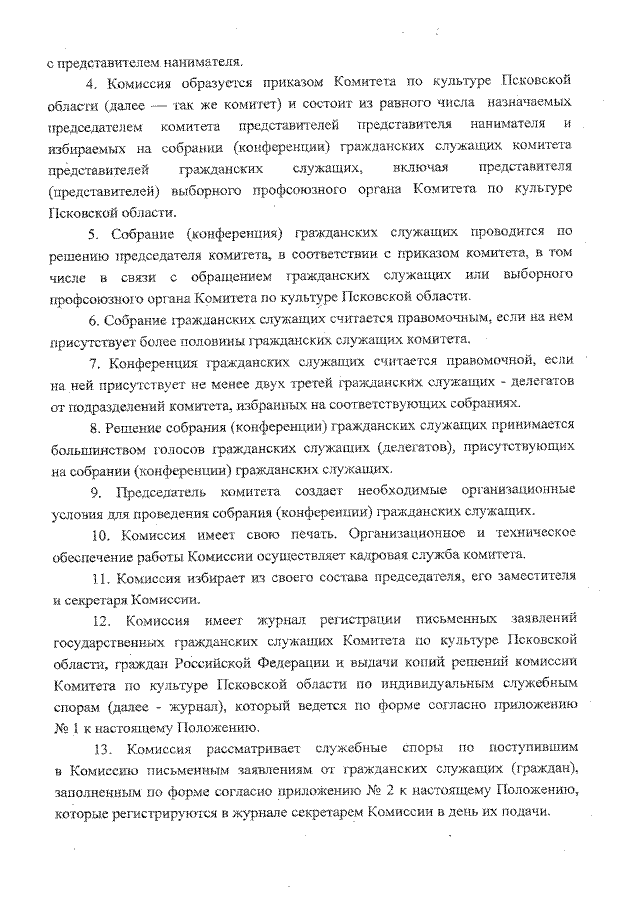 с представителем нанимателя.

4. Комиссия образуется приказом Комитета по культуре Псковской области (далее — так же комитет) и состоит из равного числа назначаемых председателем комитета представителей представителя нанимателя и избираемых на собрании (конференции) гражданских служащих комитета представителей гражданских служащих, включая представителя (представителей) выборного профсоюзного органа Комитета по культуре Псковской области.

5. Собрание (конференция) гражданских служащих проводится по решению председателя комитета, в соответствии с приказом комитета, в том числе в связи с обращением гражданских служащих или выборного профсоюзного органа Комитета по культуре Псковской области.

6. Собрание гражданских служащих считается правомочным, если на нем присутствует более половины гражданских служащих комитета.

7. Конференция гражданских служащих считается правомочной, если на ней присутствует не менее двух третей гражданских служащих - делегатов от подразделений комитета, избранных на соответствующих собраниях.

8. Решение собрания (конференции) гражданских служащих принимается большинством голосов гражданских служащих (делегатов), присутствующих на собрании (конференции) гражданских служащих.

9. Председатель комитета создает необходимые организационные условия для проведения собрания (конференции) гражданских служащих.

10. Комиссия имеет свою печать. Организационное и техническое обеспечение работы Комиссии осуществляет кадровая служба комитета.

11. Комиссия избирает из своего состава председателя, его заместителя и секретаря Комиссии.

12. Комиссия имеет журнал регистрации письменных заявлений государственных гражданских служащих Комитета по культуре Псковской области, граждан Российской Федерации и выдачи копий решений комиссии Комитета по культуре Псковской области по индивидуальным служебным спорам (далее - журнал), который ведется по форме согласно приложению № 1 к настоящему Положению.

13. Комиссия рассматривает служебные споры по поступившим в Комиссию письменным заявлениям от гражданских служащих (граждан), заполненным по форме согласно приложению № 2 к настоящему Положению, которые регистрируются в журнале секретарем Комиссии в день их подачи.